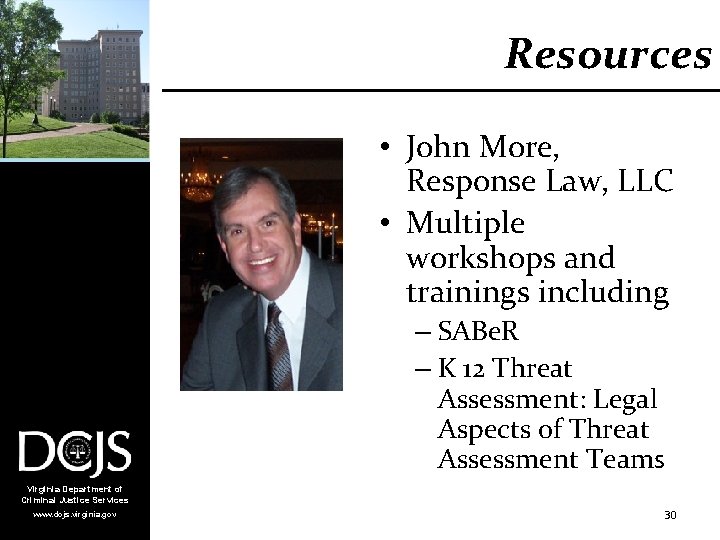 Resources

• John More, Response Law, LLC
• Multiple workshops and trainings including
– SABeR
– K 12 Threat Assessment: Legal Aspects of Threat Assessment Teams

DCJS
Virginia Department of Criminal Justice Services
www.dcjs.virginia.gov

30